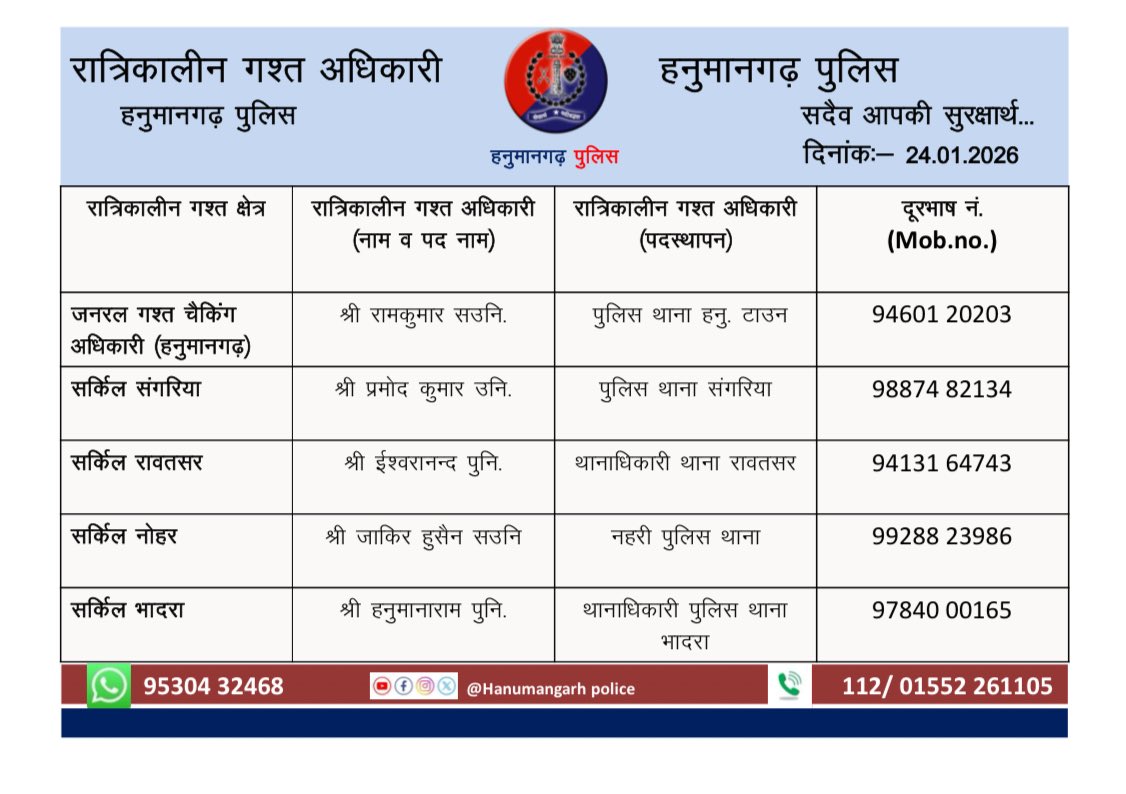 रात्रिकालीन गश्त अधिकारी
हनुमानगढ़ पुलिस

हनुमानगढ़ पुलिस

हनुमानगढ़ पुलिस
सदैव आपकी सुरक्षार्थ...
दिनांकः– 24.01.2026

| रात्रिकालीन गश्त क्षेत्र | रात्रिकालीन गश्त अधिकारी (नाम व पद नाम) | रात्रिकालीन गश्त अधिकारी (पदस्थापन) | दूरभाष नं. (Mob.no.) |
|---|---|---|---|
| जनरल गश्त चैकिंग अधिकारी (हनुमानगढ़) | श्री रामकुमार सउनि. | पुलिस थाना हनु. टाउन | 94601 20203 |
| सर्किल संगरिया | श्री प्रमोद कुमार उनि. | पुलिस थाना संगरिया | 98874 82134 |
| सर्किल रावतसर | श्री ईश्वरानन्द पुनि. | थानाधिकारी थाना रावतसर | 94131 64743 |
| सर्किल नोहर | श्री जाकिर हुसैन सउनि | नहरी पुलिस थाना | 99288 23986 |
| सर्किल भादरा | श्री हनुमानाराम पुनि. | थानाधिकारी पुलिस थाना भादरा | 97840 00165 |

95304 32468 @Hanumangarh police 112/ 01552 261105